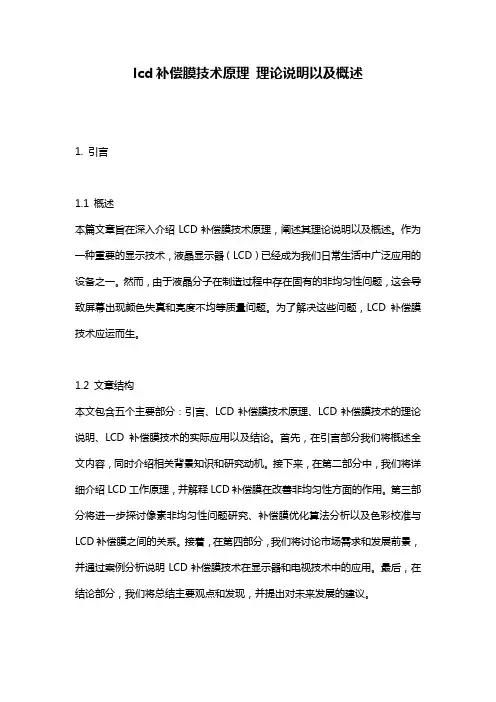 lcd 补偿膜技术原理 理论说明以及概述

1. 引言

1.1 概述
本篇文章旨在深入介绍 LCD 补偿膜技术原理，阐述其理论说明以及概述。作为一种重要的显示技术，液晶显示器（LCD）已经成为我们日常生活中广泛应用的设备之一。然而，由于液晶分子在制造过程中存在固有的非均匀性问题，这会导致屏幕出现颜色失真和亮度不均等质量问题。为了解决这些问题，LCD 补偿膜技术应运而生。

1.2 文章结构
本文包含五个主要部分：引言、LCD 补偿膜技术原理、LCD 补偿膜技术的理论说明、LCD 补偿膜技术的实际应用以及结论。首先，在引言部分我们将概述全文内容，同时介绍相关背景知识和研究动机。接下来，在第二部分中，我们将详细介绍 LCD 工作原理，并解释 LCD 补偿膜在改善非均匀性方面的作用。第三部分将进一步探讨像素非均匀性问题研究、补偿膜优化算法分析以及色彩校准与 LCD 补偿膜之间的关系。接着，在第四部分，我们将讨论市场需求和发展前景，并通过案例分析说明 LCD 补偿膜技术在显示器和电视技术中的应用。最后，在结论部分，我们将总结主要观点和发现，并提出对未来发展的建议。